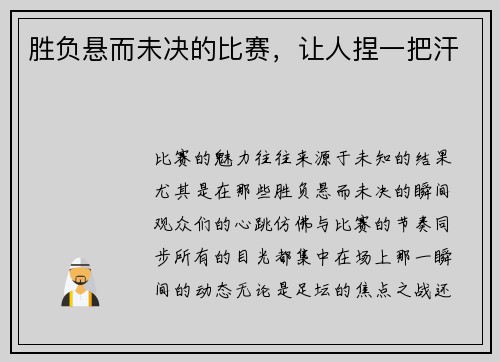 胜负悬而未决的比赛，让人捏一把汗

比赛的魅力往往来源于未知的结果尤其是在那些胜负悬而未决的瞬间观众们的心跳仿佛与比赛的节奏同步所有的目光都集中在场上那一瞬间的动态无论是足坛的焦点之战还